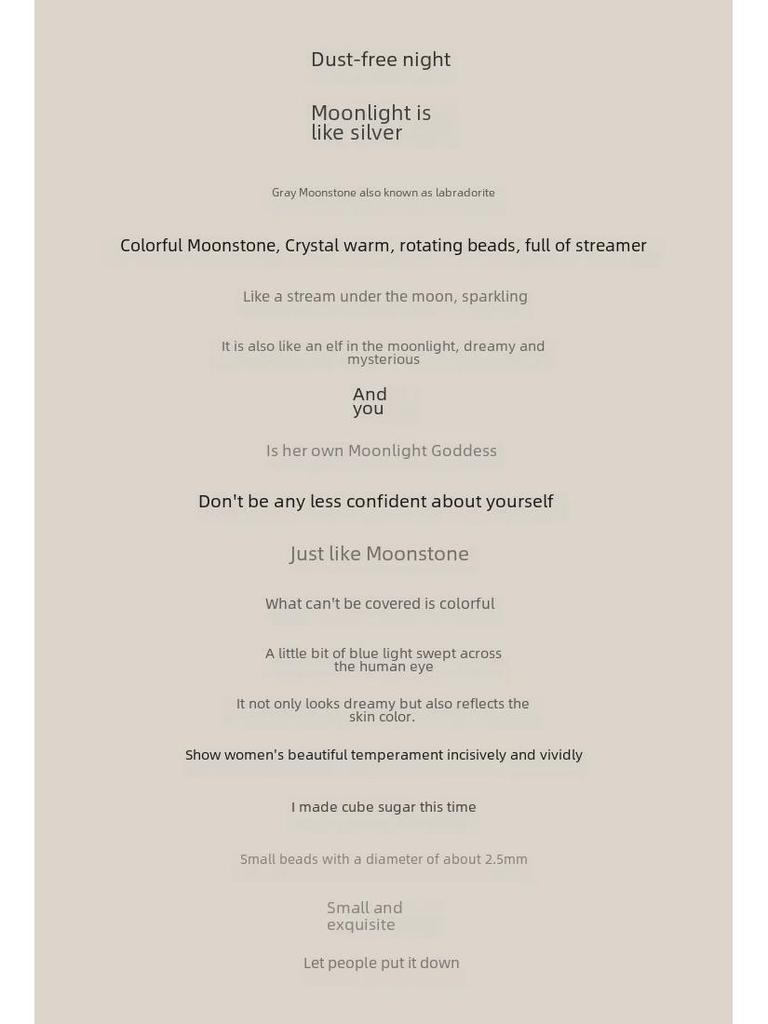 Dust-free night

Moonlight is like silver

Gray Moonstone also known as labradorite

Colorful Moonstone, Crystal warm, rotating beads, full of streamer

Like a stream under the moon, sparkling

It is also like an elf in the moonlight, dreamy and mysterious

And you

Is her own Moonlight Goddess

Don't be any less confident about yourself

Just like Moonstone

What can't be covered is colorful

A little bit of blue light swept across the human eye

It not only looks dreamy but also reflects the skin color.

Show women's beautiful temperament incisively and vividly

I made cube sugar this time

Small beads with a diameter of about 2.5mm

Small and exquisite

Let people put it down